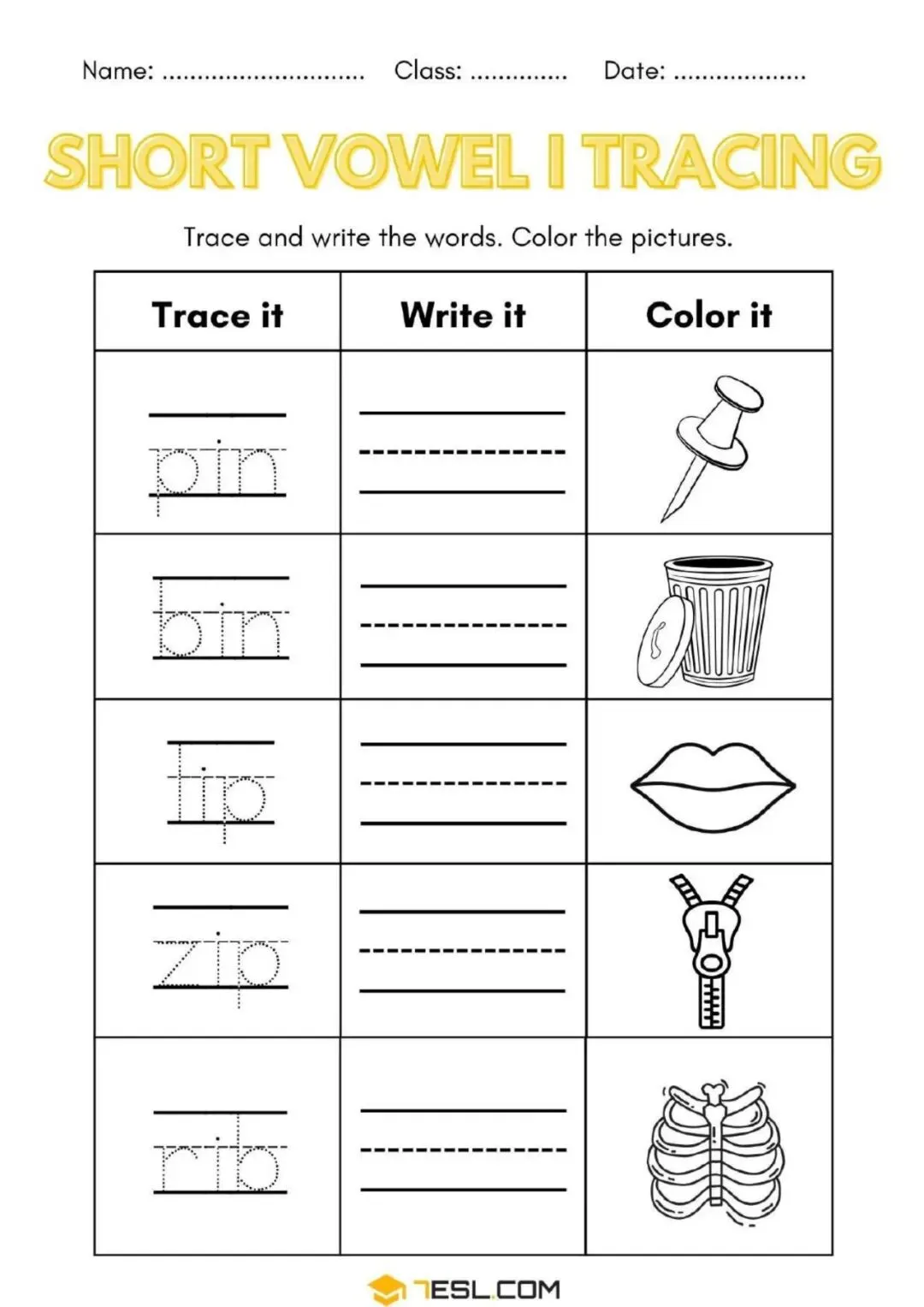 Name: ____ Class: ____ Date: ____

SHORT VOWEL I TRACING

Trace and write the words. Color the pictures.

| Trace it | Write it | Color it |
|---|---|---|
| pin | ____ | |
| bin | ____ | |
| lip | ____ | |
| zip | ____ | |
| rib | ____ | |

7ESL.COM